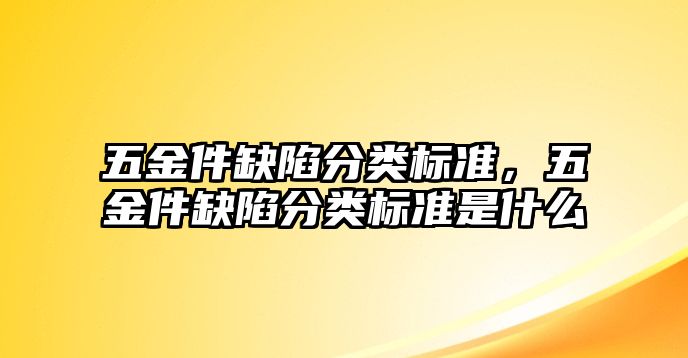 五金件缺陷分类标准，五金件缺陷分类标准是什么